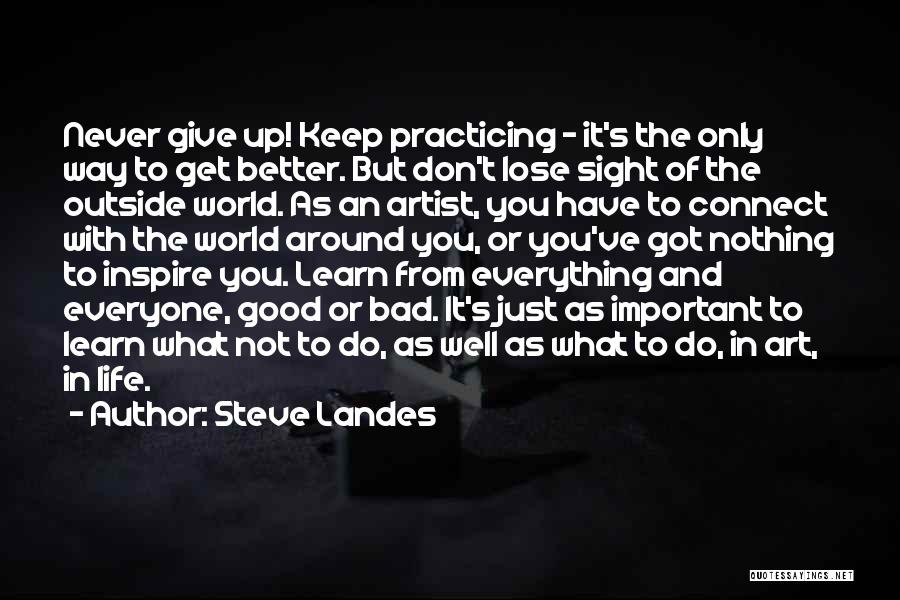 Never give up! Keep practicing - it's the only way to get better. But don't lose sight of the outside world. As an artist, you have to connect with the world around you, or you've got nothing to inspire you. Learn from everything and everyone, good or bad. It's just as important to learn what not to do, as well as what to do, in art, in life.

- Author: Steve Landes

QUOTESSAYINGS.NET